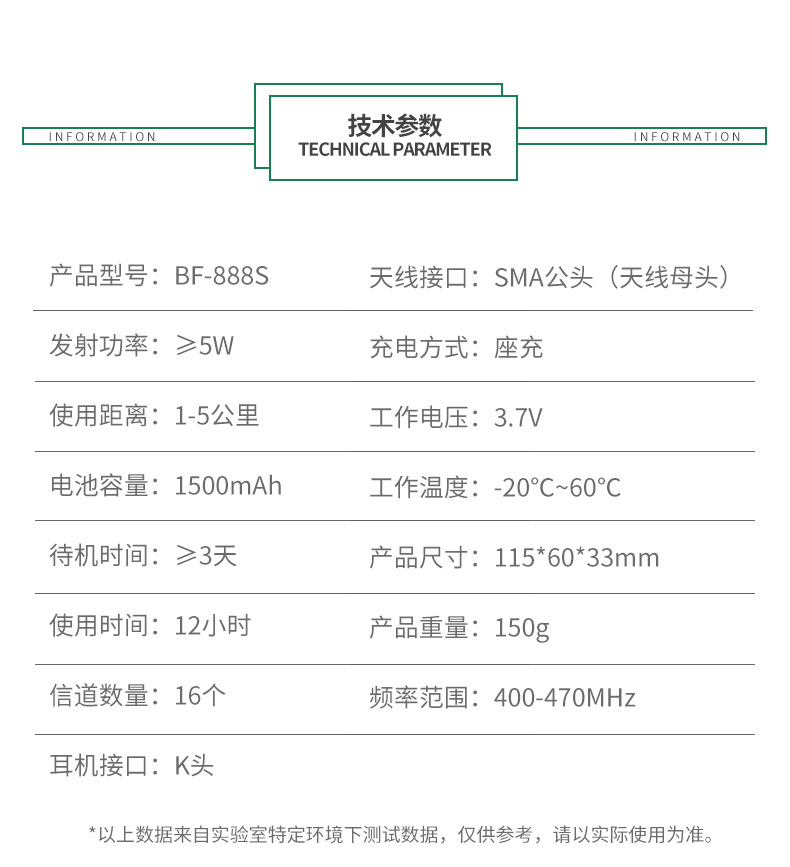 INFORMATION

技术参数
TECHNICAL PARAMETER

INFORMATION

| 产品型号：BF-888S | 天线接口：SMA公头（天线母头） |
|---|---|
| 发射功率：≥5W | 充电方式：座充 |
| 使用距离：1-5公里 | 工作电压：3.7V |
| 电池容量：1500mAh | 工作温度：-20°C~60°C |
| 待机时间：≥3天 | 产品尺寸：115*60*33mm |
| 使用时间：12小时 | 产品重量：150g |
| 信道数量：16个 | 频率范围：400-470MHz |
| 耳机接口：K头 | |

*以上数据来自实验室特定环境下测试数据，仅供参考，请以实际使用为准。